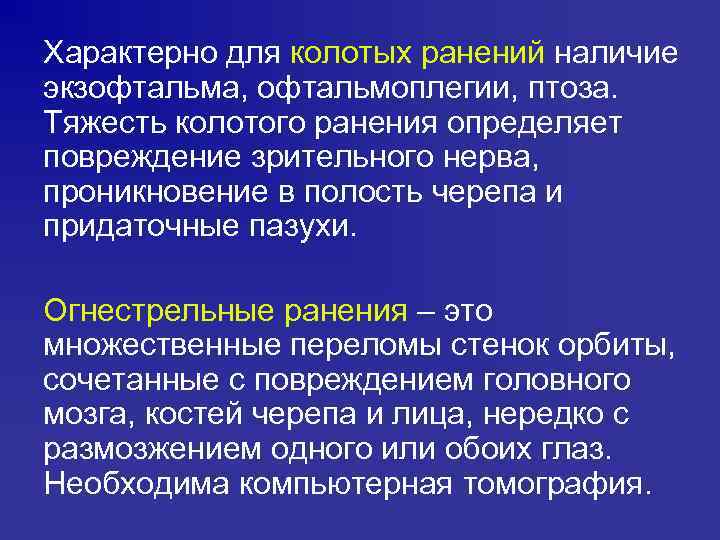 Характерно для колотых ранений наличие экзофтальма, офтальмоплегии, птоза. Тяжесть колотого ранения определяет повреждение зрительного нерва, проникновение в полость черепа и придаточные пазухи.

Огнестрельные ранения – это множественные переломы стенок орбиты, сочетанные с повреждением головного мозга, костей черепа и лица, нередко с размозжением одного или обоих глаз. Необходима компьютерная томография.